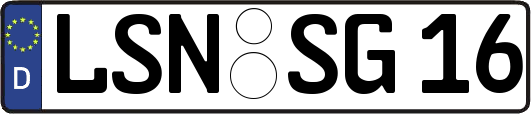 D

LSN SG 16